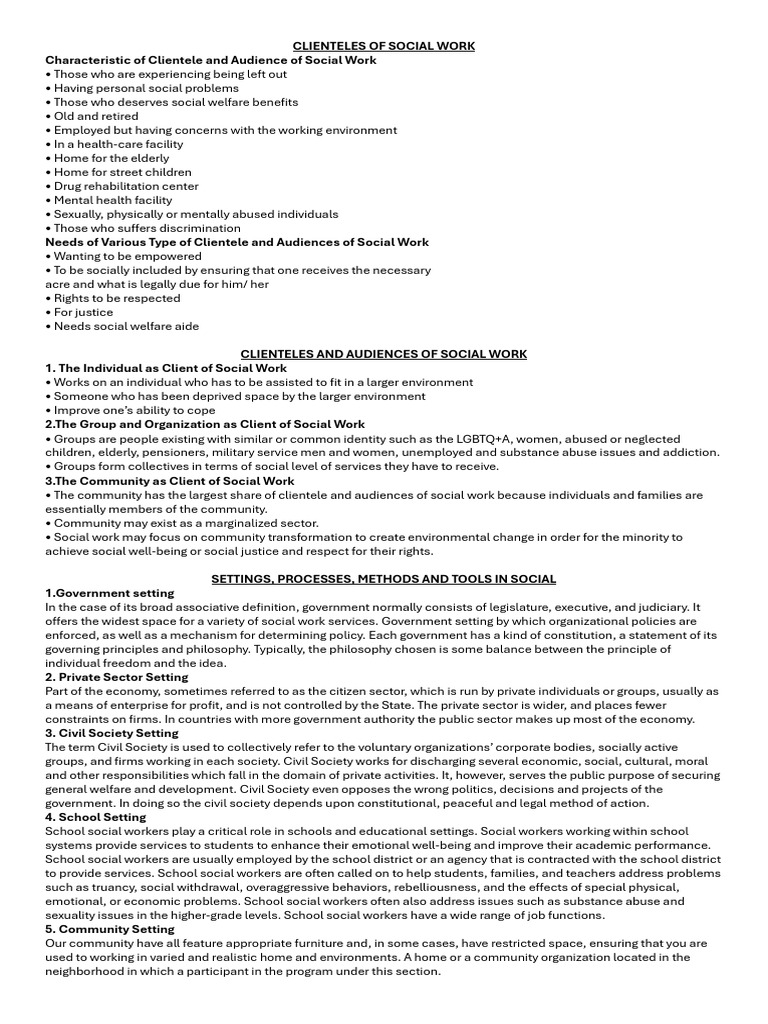 CLIENTELES OF SOCIAL WORK

Characteristic of Clientele and Audience of Social Work
• Those who are experiencing being left out
• Having personal social problems
• Those who deserves social welfare benefits
• Old and retired
• Employed but having concerns with the working environment
• In a health-care facility
• Home for the elderly
• Home for street children
• Drug rehabilitation center
• Mental health facility
• Sexually, physically or mentally abused individuals
• Those who suffers discrimination

Needs of Various Type of Clientele and Audiences of Social Work
• Wanting to be empowered
• To be socially included by ensuring that one receives the necessary acre and what is legally due for him/ her
• Rights to be respected
• For justice
• Needs social welfare aide

CLIENTELES AND AUDIENCES OF SOCIAL WORK

1. The Individual as Client of Social Work
• Works on an individual who has to be assisted to fit in a larger environment
• Someone who has been deprived space by the larger environment
• Improve one's ability to cope

2.The Group and Organization as Client of Social Work
• Groups are people existing with similar or common identity such as the LGBTQ+A, women, abused or neglected children, elderly, pensioners, military service men and women, unemployed and substance abuse issues and addiction.
• Groups form collectives in terms of social level of services they have to receive.

3.The Community as Client of Social Work
• The community has the largest share of clientele and audiences of social work because individuals and families are essentially members of the community.
• Community may exist as a marginalized sector.
• Social work may focus on community transformation to create environmental change in order for the minority to achieve social well-being or social justice and respect for their rights.

SETTINGS, PROCESSES, METHODS AND TOOLS IN SOCIAL

1.Government setting
In the case of its broad associative definition, government normally consists of legislature, executive, and judiciary. It offers the widest space for a variety of social work services. Government setting by which organizational policies are enforced, as well as a mechanism for determining policy. Each government has a kind of constitution, a statement of its governing principles and philosophy. Typically, the philosophy chosen is some balance between the principle of individual freedom and the idea.

2. Private Sector Setting
Part of the economy, sometimes referred to as the citizen sector, which is run by private individuals or groups, usually as a means of enterprise for profit, and is not controlled by the State. The private sector is wider, and places fewer constraints on firms. In countries with more government authority the public sector makes up most of the economy.

3. Civil Society Setting
The term Civil Society is used to collectively refer to the voluntary organizations' corporate bodies, socially active groups, and firms working in each society. Civil Society works for discharging several economic, social, cultural, moral and other responsibilities which fall in the domain of private activities. It, however, serves the public purpose of securing general welfare and development. Civil Society even opposes the wrong politics, decisions and projects of the government. In doing so the civil society depends upon constitutional, peaceful and legal method of action.

4. School Setting
School social workers play a critical role in schools and educational settings. Social workers working within school systems provide services to students to enhance their emotional well-being and improve their academic performance. School social workers are usually employed by the school district or an agency that is contracted with the school district to provide services. School social workers are often called on to help students, families, and teachers address problems such as truancy, social withdrawal, overaggressive behaviors, rebelliousness, and the effects of special physical, emotional, or economic problems. School social workers often also address issues such as substance abuse and sexuality issues in the higher-grade levels. School social workers have a wide range of job functions.

5. Community Setting
Our community have all feature appropriate furniture and, in some cases, have restricted space, ensuring that you are used to working in varied and realistic home and environments. A home or a community organization located in the neighborhood in which a participant in the program under this section.